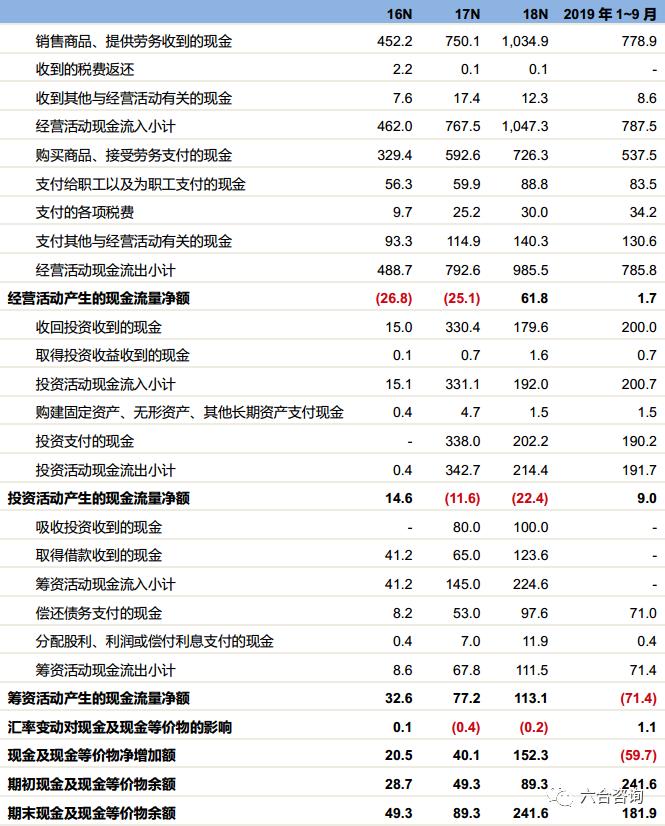 | | 16N | 17N | 18N | 2019 年 1~9 月 |
|---|---|---|---|---|
| 销售商品、提供劳务收到的现金 | 452.2 | 750.1 | 1,034.9 | 778.9 |
| 收到的税费返还 | 2.2 | 0.1 | 0.1 | - |
| 收到其他与经营活动有关的现金 | 7.6 | 17.4 | 12.3 | 8.6 |
| 经营活动现金流入小计 | 462.0 | 767.5 | 1,047.3 | 787.5 |
| 购买商品、接受劳务支付的现金 | 329.4 | 592.6 | 726.3 | 537.5 |
| 支付给职工以及为职工支付的现金 | 56.3 | 59.9 | 88.8 | 83.5 |
| 支付的各项税费 | 9.7 | 25.2 | 30.0 | 34.2 |
| 支付其他与经营活动有关的现金 | 93.3 | 114.9 | 140.3 | 130.6 |
| 经营活动现金流出小计 | 488.7 | 792.6 | 985.5 | 785.8 |
| 经营活动产生的现金流量净额 | (26.8) | (25.1) | 61.8 | 1.7 |
| 收回投资收到的现金 | 15.0 | 330.4 | 179.6 | 200.0 |
| 取得投资收益收到的现金 | 0.1 | 0.7 | 1.6 | 0.7 |
| 投资活动现金流入小计 | 15.1 | 331.1 | 192.0 | 200.7 |
| 购建固定资产、无形资产、其他长期资产支付现金 | 0.4 | 4.7 | 1.5 | 1.5 |
| 投资支付的现金 | - | 338.0 | 202.2 | 190.2 |
| 投资活动现金流出小计 | 0.4 | 342.7 | 214.4 | 191.7 |
| 投资活动产生的现金流量净额 | 14.6 | (11.6) | (22.4) | 9.0 |
| 吸收投资收到的现金 | - | 80.0 | 100.0 | - |
| 取得借款收到的现金 | 41.2 | 65.0 | 123.6 | - |
| 筹资活动现金流入小计 | 41.2 | 145.0 | 224.6 | - |
| 偿还债务支付的现金 | 8.2 | 53.0 | 97.6 | 71.0 |
| 分配股利、利润或偿付利息支付的现金 | 0.4 | 7.0 | 11.9 | 0.4 |
| 筹资活动现金流出小计 | 8.6 | 67.8 | 111.5 | 71.4 |
| 筹资活动产生的现金流量净额 | 32.6 | 77.2 | 113.1 | (71.4) |
| 汇率变动对现金及现金等价物的影响 | 0.1 | (0.4) | (0.2) | 1.1 |
| 现金及现金等价物净增加额 | 20.5 | 40.1 | 152.3 | (59.7) |
| 期初现金及现金等价物余额 | 28.7 | 49.3 | 89.3 | 241.6 |
| 期末现金及现金等价物余额 | 49.3 | 89.3 | 241.6 | 181.9 |

六合咨询